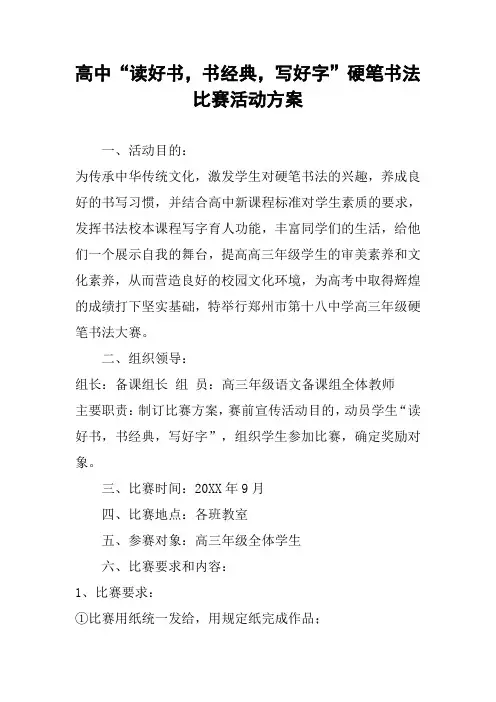 高中“读好书，书经典，写好字”硬笔书法比赛活动方案

一、活动目的：

为传承中华传统文化，激发学生对硬笔书法的兴趣，养成良好的书写习惯，并结合高中新课程标准对学生素质的要求，发挥书法校本课程写字育人功能，丰富同学们的生活，给他们一个展示自我的舞台，提高高三年级学生的审美素养和文化素养，从而营造良好的校园文化环境，为高考中取得辉煌的成绩打下坚实基础，特举行郑州市第十八中学高三年级硬笔书法大赛。

二、组织领导：

组长：备课组长 组 员：高三年级语文备课组全体教师

主要职责：制订比赛方案，赛前宣传活动目的，动员学生“读好书，书经典，写好字”，组织学生参加比赛，确定奖励对象。

三、比赛时间：20XX 年 9 月

四、比赛地点：各班教室

五、参赛对象：高三年级全体学生

六、比赛要求和内容：

1、比赛要求：

①比赛用纸统一发给，用规定纸完成作品；